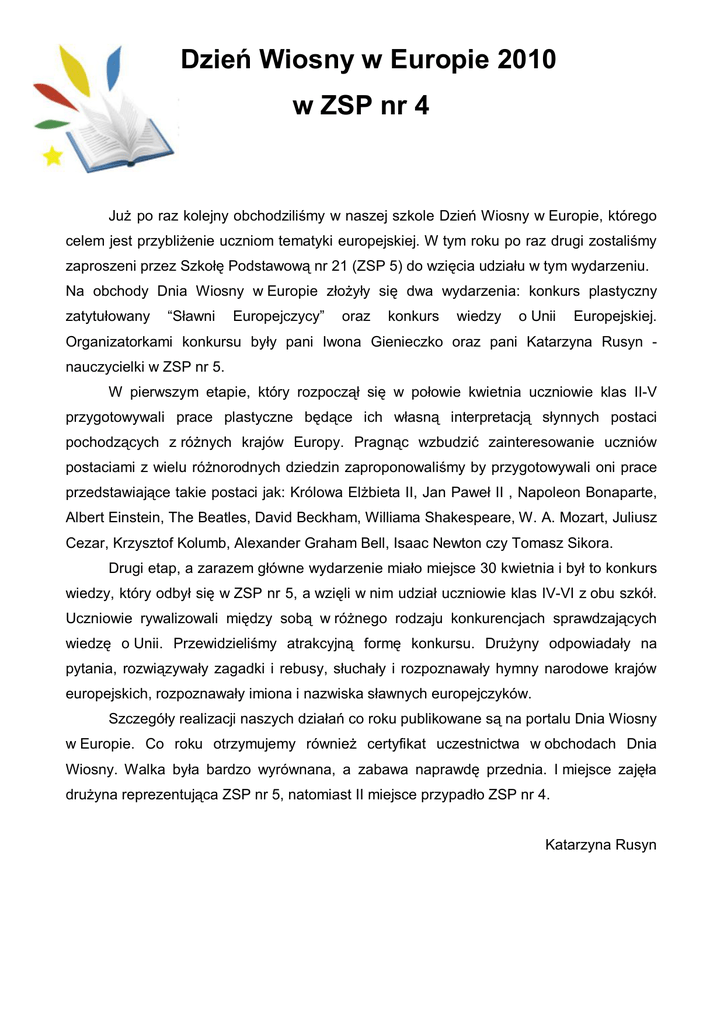 Dzień Wiosny w Europie 2010

w ZSP nr 4

Już po raz kolejny obchodziliśmy w naszej szkole Dzień Wiosny w Europie, którego celem jest przybliżenie uczniom tematyki europejskiej. W tym roku po raz drugi zostaliśmy zaproszeni przez Szkołę Podstawową nr 21 (ZSP 5) do wzięcia udziału w tym wydarzeniu. Na obchody Dnia Wiosny w Europie złożyły się dwa wydarzenia: konkurs plastyczny zatytułowany "Sławni Europejczycy" oraz konkurs wiedzy o Unii Europejskiej. Organizatorkami konkursu były pani Iwona Gienieczko oraz pani Katarzyna Rusyn - nauczycielki w ZSP nr 5.

W pierwszym etapie, który rozpoczął się w połowie kwietnia uczniowie klas II-V przygotowywali prace plastyczne będące ich własną interpretacją słynnych postaci pochodzących z różnych krajów Europy. Pragnąc wzbudzić zainteresowanie uczniów postaciami z wielu różnorodnych dziedzin zaproponowaliśmy by przygotowywali oni prace przedstawiające takie postaci jak: Królowa Elżbieta II, Jan Paweł II , Napoleon Bonaparte, Albert Einstein, The Beatles, David Beckham, Williama Shakespeare, W. A. Mozart, Juliusz Cezar, Krzysztof Kolumb, Alexander Graham Bell, Isaac Newton czy Tomasz Sikora.

Drugi etap, a zarazem główne wydarzenie miało miejsce 30 kwietnia i był to konkurs wiedzy, który odbył się w ZSP nr 5, a wzięli w nim udział uczniowie klas IV-VI z obu szkół. Uczniowie rywalizowali między sobą w różnego rodzaju konkurencjach sprawdzających wiedzę o Unii. Przewidzieliśmy atrakcyjną formę konkursu. Drużyny odpowiadały na pytania, rozwiązywały zagadki i rebusy, słuchały i rozpoznawały hymny narodowe krajów europejskich, rozpoznawały imiona i nazwiska sławnych europejczyków.

Szczegóły realizacji naszych działań co roku publikowane są na portalu Dnia Wiosny w Europie. Co roku otrzymujemy również certyfikat uczestnictwa w obchodach Dnia Wiosny. Walka była bardzo wyrównana, a zabawa naprawdę przednia. I miejsce zajęła drużyna reprezentująca ZSP nr 5, natomiast II miejsce przypadło ZSP nr 4.

Katarzyna Rusyn